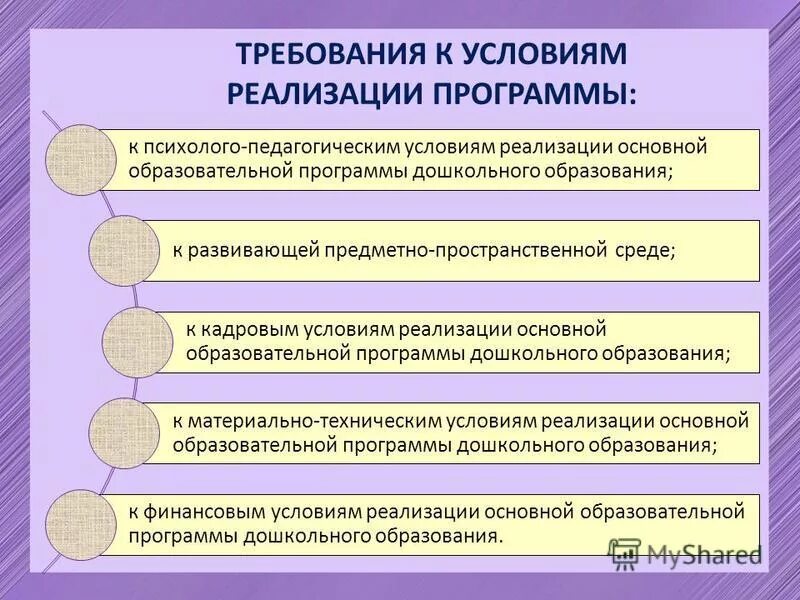 ТРЕБОВАНИЯ К УСЛОВИЯМ РЕАЛИЗАЦИИ ПРОГРАММЫ:

к психолого-педагогическим условиям реализации основной образовательной программы дошкольного образования;

к развивающей предметно-пространственной среде;

к кадровым условиям реализации основной образовательной программы дошкольного образования;

к материально-техническим условиям реализации основной образовательной программы дошкольного образования;

к финансовым условиям реализации основной образовательной программы дошкольного образования.

MyShared